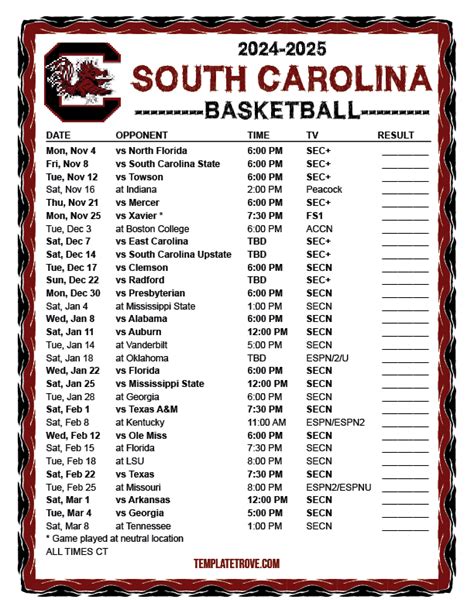 2024-2025
SOUTH CAROLINA
---------BASKETBALL---------

| DATE | OPPONENT | TIME | TV | RESULT |
|---|---|---|---|---|
| Mon, Nov 4 | vs North Florida | 6:00 PM | SEC+ | |
| Fri, Nov 8 | vs South Carolina State | 6:00 PM | SEC+ | |
| Tue, Nov 12 | vs Towson | 6:00 PM | SEC+ | |
| Sat, Nov 16 | at Indiana | 2:00 PM | Peacock | |
| Thu, Nov 21 | vs Mercer | 6:00 PM | SEC+ | |
| Mon, Nov 25 | vs Xavier * | 7:30 PM | FS1 | |
| Tue, Dec 3 | at Boston College | 6:00 PM | ACCN | |
| Sat, Dec 7 | vs East Carolina | TBD | SEC+ | |
| Sat, Dec 14 | vs South Carolina Upstate | TBD | SEC+ | |
| Tue, Dec 17 | vs Clemson | 6:00 PM | SECN | |
| Sun, Dec 22 | vs Radford | TBD | SEC+ | |
| Mon, Dec 30 | vs Presbyterian | 6:00 PM | SECN | |
| Sat, Jan 4 | at Mississippi State | 1:00 PM | SECN | |
| Wed, Jan 8 | vs Alabama | 6:00 PM | SECN | |
| Sat, Jan 11 | vs Auburn | 12:00 PM | SECN | |
| Tue, Jan 14 | at Vanderbilt | 5:00 PM | SECN | |
| Sat, Jan 18 | at Oklahoma | TBD | ESPN/2/U | |
| Wed, Jan 22 | vs Florida | 6:00 PM | SECN | |
| Sat, Jan 25 | vs Mississippi State | 12:00 PM | SECN | |
| Tue, Jan 28 | at Georgia | 6:00 PM | SECN | |
| Sat, Feb 1 | vs Texas A&M | 7:30 PM | SECN | |
| Sat, Feb 8 | at Kentucky | 11:00 AM | ESPN/ESPN2 | |
| Wed, Feb 12 | vs Ole Miss | 6:00 PM | SECN | |
| Sat, Feb 15 | at Florida | 7:30 PM | SECN | |
| Tue, Feb 18 | at LSU | 8:00 PM | SECN | |
| Sat, Feb 22 | vs Texas | 7:30 PM | SECN | |
| Tue, Feb 25 | at Missouri | 8:00 PM | ESPN2/ESPNU | |
| Sat, Mar 1 | vs Arkansas | 12:00 PM | SECN | |
| Tue, Mar 4 | vs Georgia | 5:00 PM | SECN | |
| Sat, Mar 8 | at Tennessee | 1:00 PM | SECN | |

* Game played at neutral location
ALL TIMES CT

TEMPLATETROVE.COM